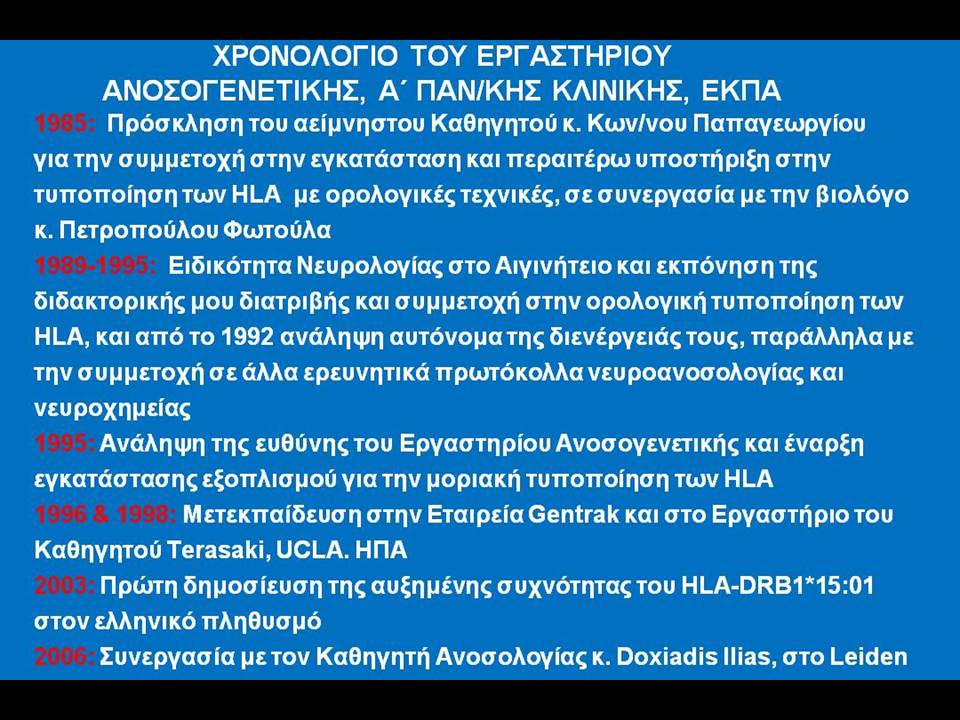 ΧΡΟΝΟΛΟΓΙΟ ΤΟΥ ΕΡΓΑΣΤΗΡΙΟΥ
ΑΝΟΣΟΓΕΝΕΤΙΚΗΣ, Α΄ ΠΑΝ/ΚΗΣ ΚΛΙΝΙΚΗΣ, ΕΚΠΑ

1985: Πρόσκληση του αείμνηστου Καθηγητού κ. Κων/νου Παπαγεωργίου για την συμμετοχή στην εγκατάσταση και περαιτέρω υποστήριξη στην τυποποίηση των HLA με ορολογικές τεχνικές, σε συνεργασία με την βιολόγο κ. Πετροπούλου Φωτούλα

1989-1995: Ειδικότητα Νευρολογίας στο Αιγινήτειο και εκπόνηση της διδακτορικής μου διατριβής και συμμετοχή στην ορολογική τυποποίηση των HLA, και από το 1992 ανάληψη αυτόνομα της διενέργειάς τους, παράλληλα με την συμμετοχή σε άλλα ερευνητικά πρωτόκολλα νευροανοσολογίας και νευροχημείας

1995: Ανάληψη της ευθύνης του Εργαστηρίου Ανοσογενετικής και έναρξη εγκατάστασης εξοπλισμού για την μοριακή τυποποίηση των HLA

1996 & 1998: Μετεκπαίδευση στην Εταιρεία Gentrak και στο Εργαστήριο του Καθηγητού Terasaki, UCLA. ΗΠΑ

2003: Πρώτη δημοσίευση της αυξημένης συχνότητας του HLA-DRB1*15:01 στον ελληνικό πληθυσμό

2006: Συνεργασία με τον Καθηγητή Ανοσολογίας κ. Doxiadis Ilias, στο Leiden